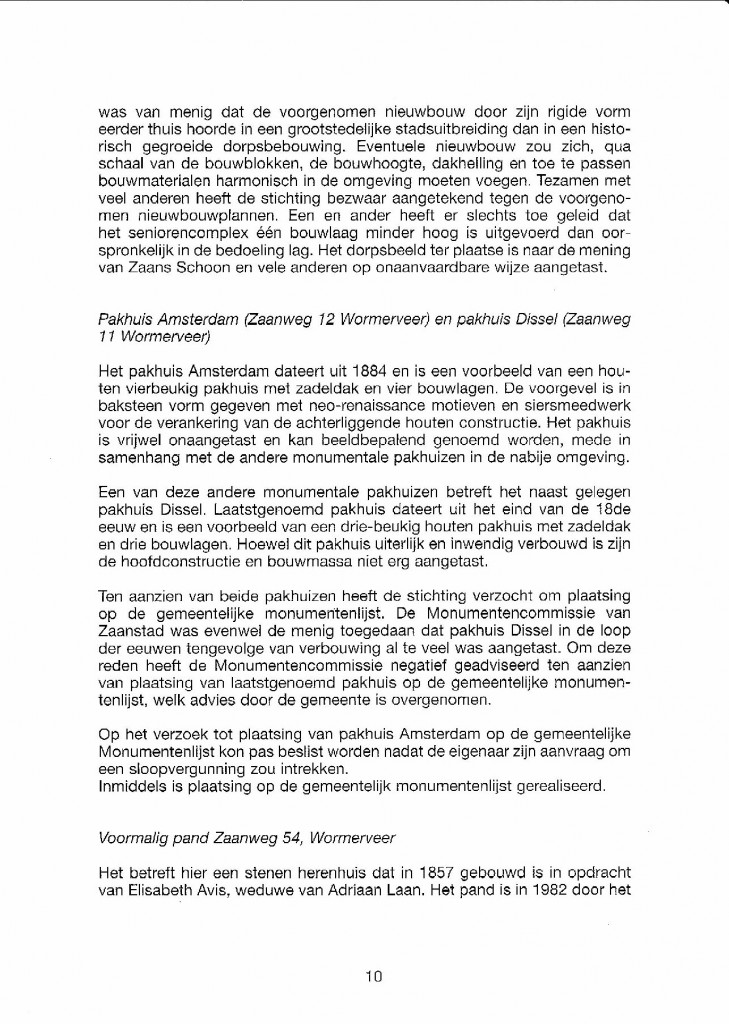 was van menig dat de voorgenomen nieuwbouw door zijn rigide vorm eerder thuis hoorde in een grootstedelijke stadsuitbreiding dan in een historisch gegroeide dorpsbebouwing. Eventuele nieuwbouw zou zich, qua schaal van de bouwblokken, de bouwhoogte, dakhelling en toe te passen bouwmaterialen harmonisch in de omgeving moeten voegen. Tezamen met veel anderen heeft de stichting bezwaar aangetekend tegen de voorgenomen nieuwbouwplannen. Een en ander heeft er slechts toe geleid dat het seniorencomplex één bouwlaag minder hoog is uitgevoerd dan oorspronkelijk in de bedoeling lag. Het dorpsbeeld ter plaatse is naar de mening van Zaans Schoon en vele anderen op onaanvaardbare wijze aangetast.

Pakhuis Amsterdam (Zaanweg 12 Wormerveer) en pakhuis Dissel (Zaanweg 11 Wormerveer)

Het pakhuis Amsterdam dateert uit 1884 en is een voorbeeld van een houten vierbeukig pakhuis met zadeldak en vier bouwlagen. De voorgevel is in baksteen vorm gegeven met neo-renaissance motieven en siersmeedwerk voor de verankering van de achterliggende houten constructie. Het pakhuis is vrijwel onaangetast en kan beeldbepalend genoemd worden, mede in samenhang met de andere monumentale pakhuizen in de nabije omgeving.

Een van deze andere monumentale pakhuizen betreft het naast gelegen pakhuis Dissel. Laatstgenoemd pakhuis dateert uit het eind van de 18de eeuw en is een voorbeeld van een drie-beukig houten pakhuis met zadeldak en drie bouwlagen. Hoewel dit pakhuis uiterlijk en inwendig verbouwd is zijn de hoofdconstructie en bouwmassa niet erg aangetast.

Ten aanzien van beide pakhuizen heeft de stichting verzocht om plaatsing op de gemeentelijke monumentenlijst. De Monumentencommissie van Zaanstad was evenwel de menig toegedaan dat pakhuis Dissel in de loop der eeuwen tengevolge van verbouwing al te veel was aangetast. Om deze reden heeft de Monumentencommissie negatief geadviseerd ten aanzien van plaatsing van laatstgenoemd pakhuis op de gemeentelijke monumentenlijst, welk advies door de gemeente is overgenomen.

Op het verzoek tot plaatsing van pakhuis Amsterdam op de gemeentelijke Monumentenlijst kon pas beslist worden nadat de eigenaar zijn aanvraag om een sloopvergunning zou intrekken.
Inmiddels is plaatsing op de gemeentelijk monumentenlijst gerealiseerd.

Voormalig pand Zaanweg 54, Wormerveer

Het betreft hier een stenen herenhuis dat in 1857 gebouwd is in opdracht van Elisabeth Avis, weduwe van Adriaan Laan. Het pand is in 1982 door het

10